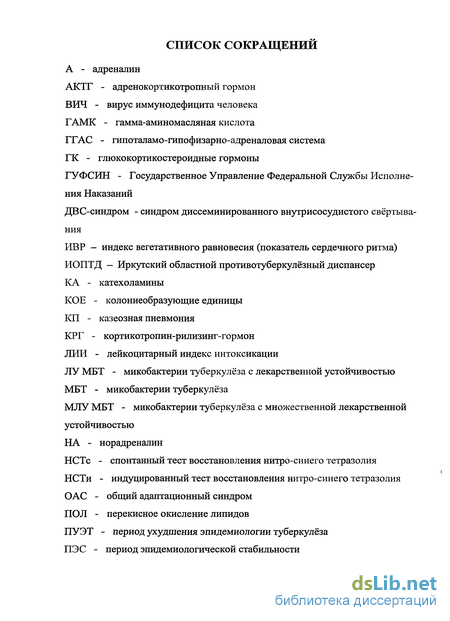 СПИСОК СОКРАЩЕНИЙ

А - адреналин

АКТГ - адренокортикотропный гормон

ВИЧ - вирус иммунодефицита человека

ГАМК - гамма-аминомасляная кислота

ГГАС - гипоталамо-гипофизарно-адреналовая система

ГК - глюкокортикостероидные гормоны

ГУФСИН - Государственное Управление Федеральной Службы Исполнения Наказаний

ДВС-синдром - синдром диссеминированного внутрисосудистого свёртывания

ИВР – индекс вегетативного равновесия (показатель сердечного ритма)

ИОПТД – Иркутский областной противотуберкулёзный диспансер

КА - катехоламины

КОЕ - колониеобразующие единицы

КП - казеозная пневмония

КРГ - кортикотропин-рилизинг-гормон

ЛИИ - лейкоцитарный индекс интоксикации

ЛУ МБТ - микобактерии туберкулёза с лекарственной устойчивостью

МБТ - микобактерии туберкулёза

МЛУ МБТ - микобактерии туберкулёза с множественной лекарственной устойчивостью

НА - норадреналин

НСТс - спонтанный тест восстановления нитро-синего тетразолия

НСТи - индуцированный тест восстановления нитро-синего тетразолия

ОАС - общий адаптационный синдром

ПОЛ - перекисное окисление липидов

ПУЭТ - период ухудшения эпидемиологии туберкулёза

ПЭС - период эпидемиологической стабильности

dsLib.net
библиотека диссертаций